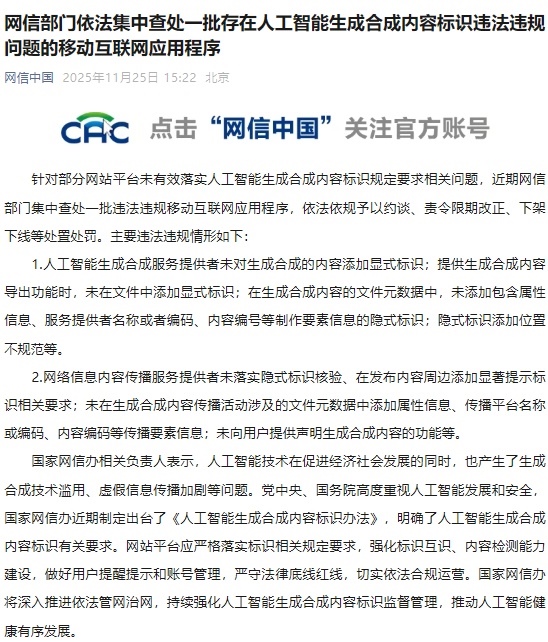 网信部门依法集中查处一批存在人工智能生成合成内容标识违法违规问题的移动互联网应用程序

网信中国 2025年11月25日 15:22 北京

CAC 点击“网信中国”关注官方账号

针对部分网站平台未有效落实人工智能生成合成内容标识规定要求相关问题，近期网信部门集中查处一批违法违规移动互联网应用程序，依法依规予以约谈、责令限期改正、下架下线等处置处罚。主要违法违规情形如下：

1.人工智能生成合成服务提供者未对生成合成的内容添加显式标识；提供生成合成内容导出功能时，未在文件中添加显式标识；在生成合成内容的文件元数据中，未添加包含属性信息、服务提供者名称或者编码、内容编号等制作要素信息的隐式标识；隐式标识添加位置不规范等。

2.网络信息内容传播服务提供者未落实隐式标识核验、在发布内容周边添加显著提示标识相关要求；未在生成合成内容传播活动涉及的文件元数据中添加属性信息、传播平台名称或编码、内容编码等传播要素信息；未向用户提供声明生成合成内容的功能等。

国家网信办相关负责人表示，人工智能技术在促进经济社会发展的同时，也产生了生成合成技术滥用、虚假信息传播加剧等问题。党中央、国务院高度重视人工智能发展和安全，国家网信办近期制定出台了《人工智能生成合成内容标识办法》，明确了人工智能生成合成内容标识有关要求。网站平台应严格落实标识相关规定要求，强化标识互识、内容检测能力建设，做好用户提醒提示和账号管理，严守法律底线红线，切实依法合规运营。国家网信办将深入推进依法管网治网，持续强化人工智能生成合成内容标识监督管理，推动人工智能健康有序发展。